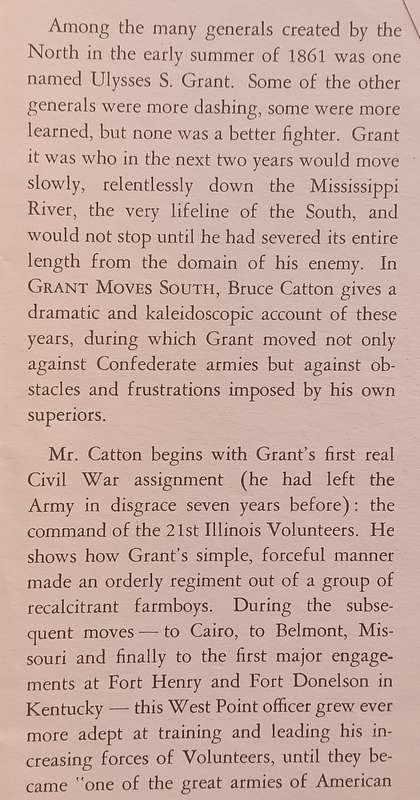 Among the many generals created by the North in the early summer of 1861 was one named Ulysses S. Grant. Some of the other generals were more dashing, some were more learned, but none was a better fighter. Grant it was who in the next two years would move slowly, relentlessly down the Mississippi River, the very lifeline of the South, and would not stop until he had severed its entire length from the domain of his enemy. In GRANT MOVES SOUTH, Bruce Catton gives a dramatic and kaleidoscopic account of these years, during which Grant moved not only against Confederate armies but against obstacles and frustrations imposed by his own superiors.

Mr. Catton begins with Grant's first real Civil War assignment (he had left the Army in disgrace seven years before): the command of the 21st Illinois Volunteers. He shows how Grant's simple, forceful manner made an orderly regiment out of a group of recalcitrant farmboys. During the subsequent moves — to Cairo, to Belmont, Missouri and finally to the first major engagements at Fort Henry and Fort Donelson in Kentucky — this West Point officer grew ever more adept at training and leading his increasing forces of Volunteers, until they became "one of the great armies of American